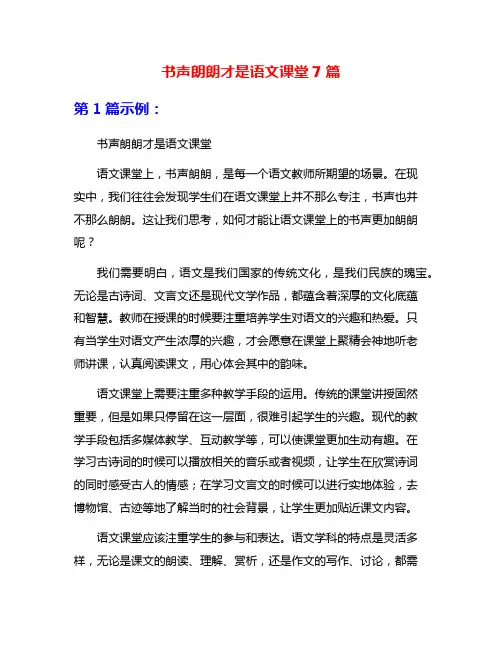 书声朗朗才是语文课堂 7 篇

第 1 篇示例：

书声朗朗才是语文课堂

语文课堂上，书声朗朗，是每一个语文教师所期望的场景。在现实中，我们往往会发现学生们在语文课堂上并不那么专注，书声也并不那么朗朗。这让我们思考，如何才能让语文课堂上的书声更加朗朗呢？

我们需要明白，语文是我们国家的传统文化，是我们民族的瑰宝。无论是古诗词、文言文还是现代文学作品，都蕴含着深厚的文化底蕴和智慧。教师在授课的时候要注重培养学生对语文的兴趣和热爱。只有当学生对语文产生浓厚的兴趣，才会愿意在课堂上聚精会神地听老师讲课，认真阅读课文，用心体会其中的韵味。

语文课堂上需要注重多种教学手段的运用。传统的课堂讲授固然重要，但是如果只停留在这一层面，很难引起学生的兴趣。现代的教学手段包括多媒体教学、互动教学等，可以使课堂更加生动有趣。在学习古诗词的时候可以播放相关的音乐或者视频，让学生在欣赏诗词的同时感受古人的情感；在学习文言文的时候可以进行实地体验，去博物馆、古迹等地了解当时的社会背景，让学生更加贴近课文内容。

语文课堂应该注重学生的参与和表达。语文学科的特点是灵活多样，无论是课文的朗读、理解、赏析，还是作文的写作、讨论，都需